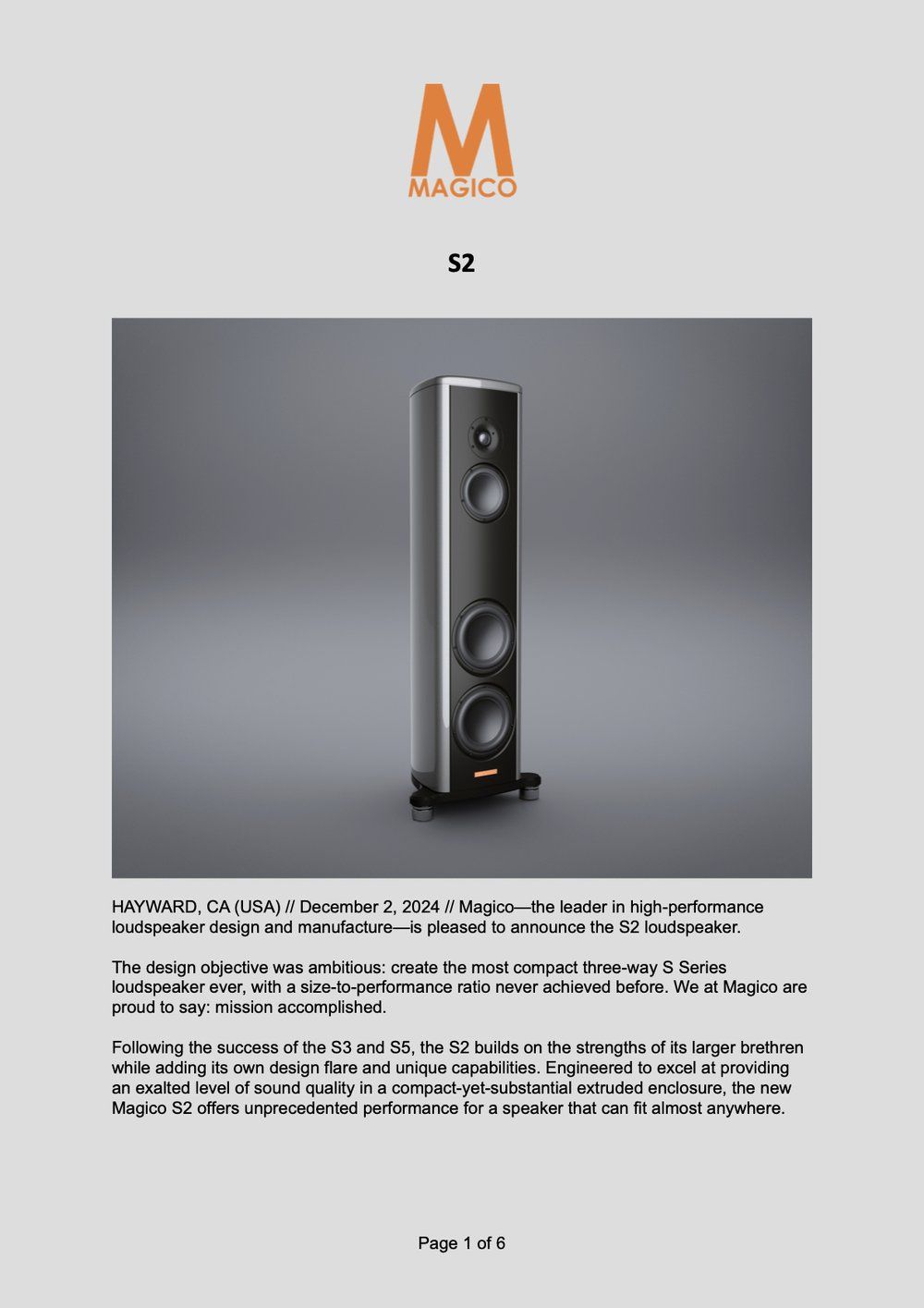 M
MAGICO

S2

HAYWARD, CA (USA) // December 2, 2024 // Magico—the leader in high-performance loudspeaker design and manufacture—is pleased to announce the S2 loudspeaker.

The design objective was ambitious: create the most compact three-way S Series loudspeaker ever, with a size-to-performance ratio never achieved before. We at Magico are proud to say: mission accomplished.

Following the success of the S3 and S5, the S2 builds on the strengths of its larger brethren while adding its own design flare and unique capabilities. Engineered to excel at providing an exalted level of sound quality in a compact-yet-substantial extruded enclosure, the new Magico S2 offers unprecedented performance for a speaker that can fit almost anywhere.

Page 1 of 6